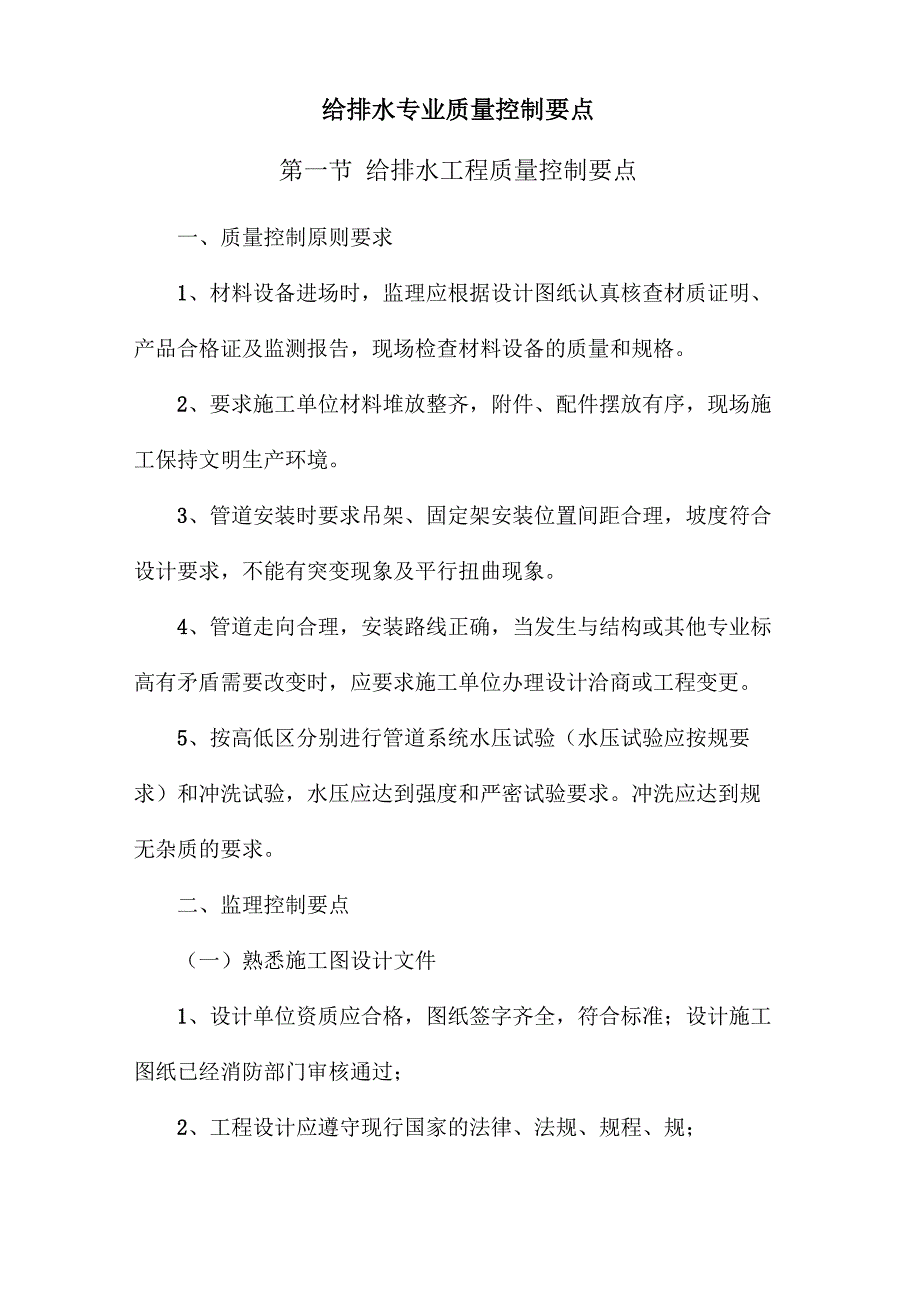 给排水专业质量控制要点

第一节 给排水工程质量控制要点

一、质量控制原则要求

1、材料设备进场时，监理应根据设计图纸认真核查材质证明、产品合格证及监测报告，现场检查材料设备的质量和规格。

2、要求施工单位材料堆放整齐，附件、配件摆放有序，现场施工保持文明生产环境。

3、管道安装时要求吊架、固定架安装位置间距合理，坡度符合设计要求，不能有突变现象及平行扭曲现象。

4、管道走向合理，安装路线正确，当发生与结构或其他专业标高有矛盾需要改变时，应要求施工单位办理设计洽商或工程变更。

5、按高低区分别进行管道系统水压试验（水压试验应按规要求）和冲洗试验，水压应达到强度和严密试验要求。冲洗应达到规无杂质的要求。

二、监理控制要点

（一）熟悉施工图设计文件

1、设计单位资质应合格，图纸签字齐全，符合标准；设计施工图纸已经消防部门审核通过；

2、工程设计应遵守现行国家的法律、法规、规程、规；